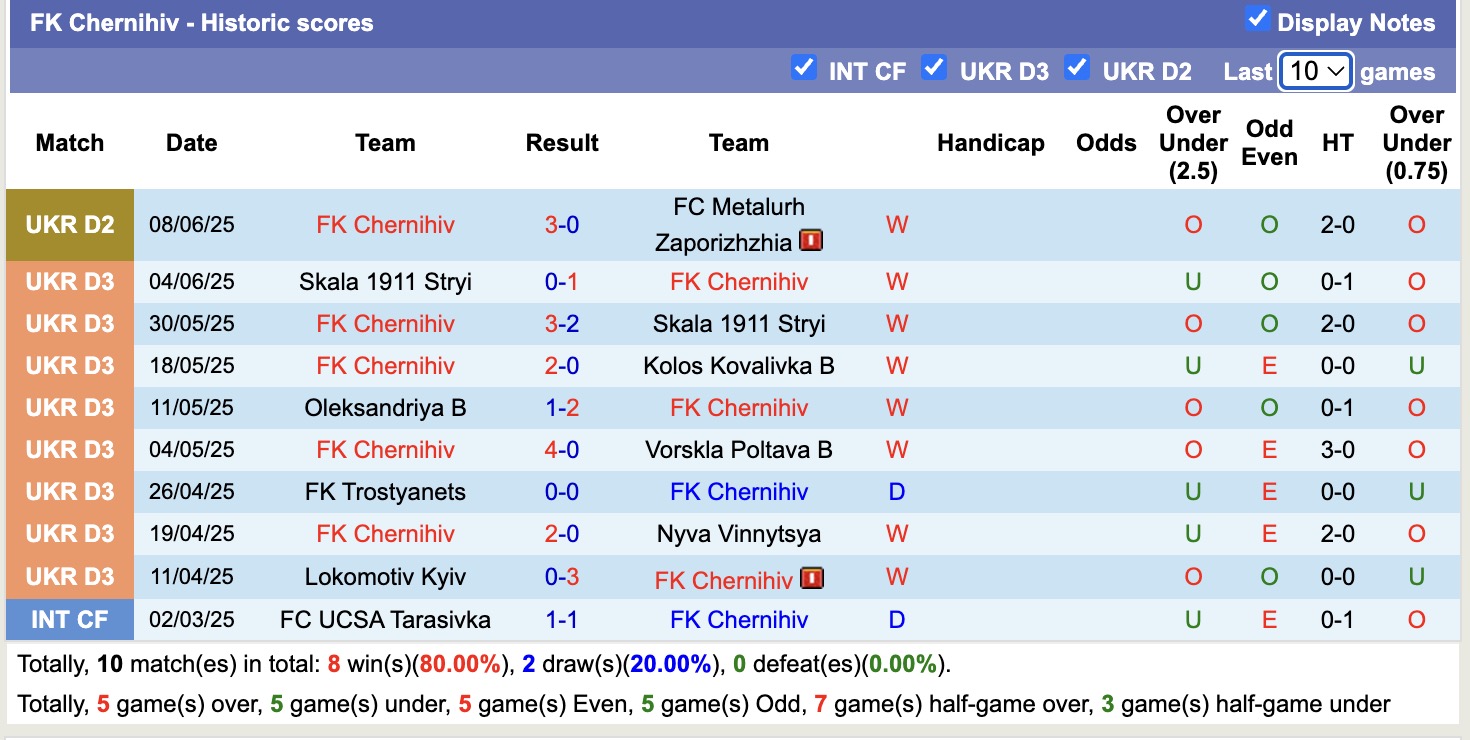 FK Chernihiv - Historic scores

Display Notes

INT CF UKR D3 UKR D2 Last 10 games

| Match | Date | Team | Result | Team | | Handicap | Odds | Over Under (2.5) | Odd Even | HT | Over Under (0.75) |
|---|---|---|---|---|---|---|---|---|---|---|---|
| UKR D2 | 08/06/25 | FK Chernihiv | 3-0 | FC Metalurh Zaporizhzhia | W | | | O | O | 2-0 | O |
| UKR D3 | 04/06/25 | Skala 1911 Stryi | 0-1 | FK Chernihiv | W | | | U | O | 0-1 | O |
| UKR D3 | 30/05/25 | FK Chernihiv | 3-2 | Skala 1911 Stryi | W | | | O | O | 2-0 | O |
| UKR D3 | 18/05/25 | FK Chernihiv | 2-0 | Kolos Kovalivka B | W | | | U | E | 0-0 | U |
| UKR D3 | 11/05/25 | Oleksandriya B | 1-2 | FK Chernihiv | W | | | O | O | 0-1 | O |
| UKR D3 | 04/05/25 | FK Chernihiv | 4-0 | Vorskla Poltava B | W | | | O | E | 3-0 | O |
| UKR D3 | 26/04/25 | FK Trostyanets | 0-0 | FK Chernihiv | D | | | U | E | 0-0 | U |
| UKR D3 | 19/04/25 | FK Chernihiv | 2-0 | Nyva Vinnytsya | W | | | U | E | 2-0 | O |
| UKR D3 | 11/04/25 | Lokomotiv Kyiv | 0-3 | FK Chernihiv | W | | | O | O | 0-0 | U |
| INT CF | 02/03/25 | FC UCSA Tarasivka | 1-1 | FK Chernihiv | D | | | U | E | 0-1 | O |

Totally, 10 match(es) in total: 8 win(s)(80.00%), 2 draw(s)(20.00%), 0 defeat(es)(0.00%).

Totally, 5 game(s) over, 5 game(s) under, 5 game(s) Even, 5 game(s) Odd, 7 game(s) half-game over, 3 game(s) half-game under